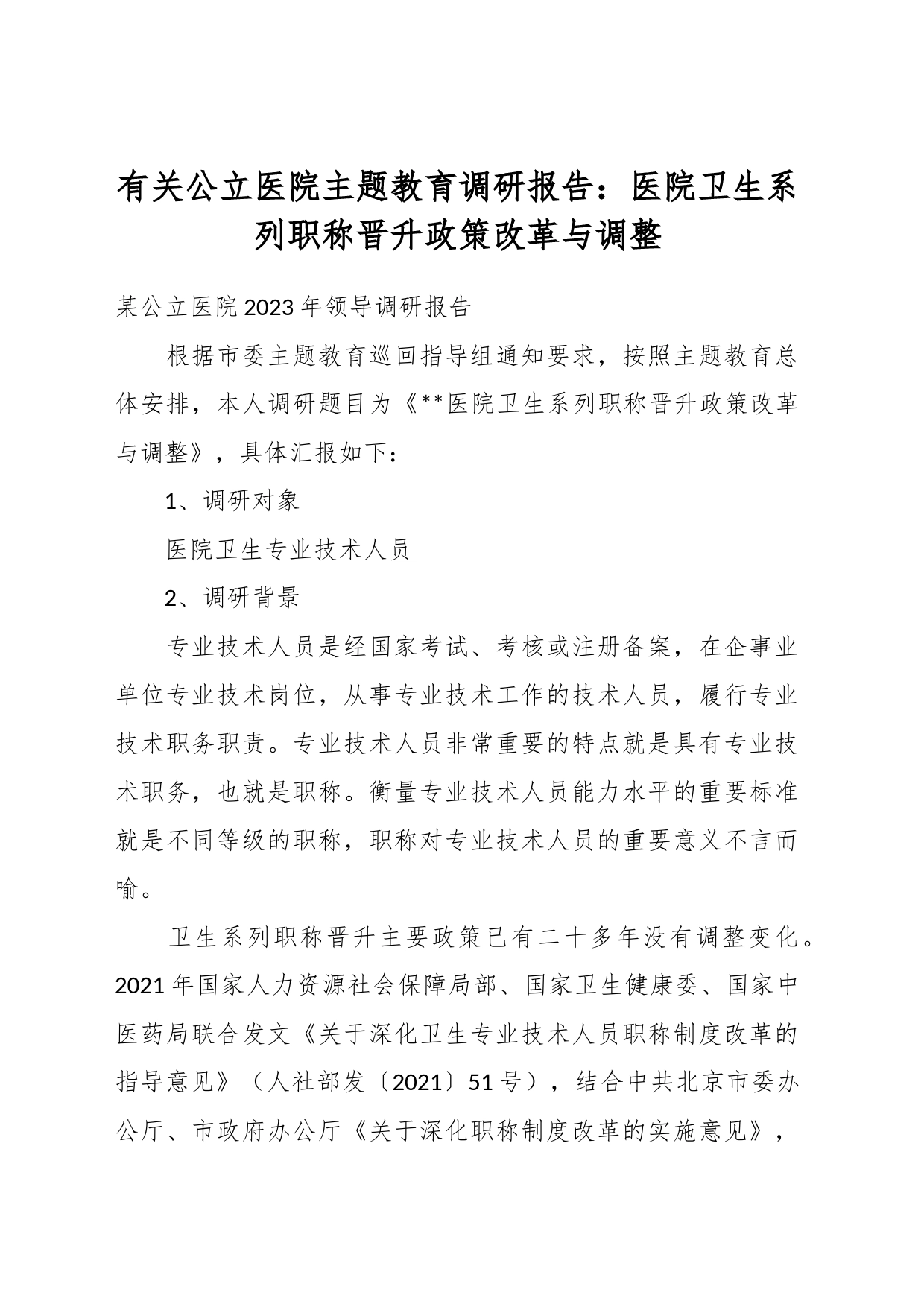 有关公立医院主题教育调研报告：医院卫生系列职称晋升政策改革与调整

某公立医院2023年领导调研报告

根据市委主题教育巡回指导组通知要求，按照主题教育总体安排，本人调研题目为《**医院卫生系列职称晋升政策改革与调整》，具体汇报如下：

1、调研对象

医院卫生专业技术人员

2、调研背景

专业技术人员是经国家考试、考核或注册备案，在企事业单位专业技术岗位，从事专业技术工作的技术人员，履行专业技术职务职责。专业技术人员非常重要的特点就是具有专业技术职务，也就是职称。衡量专业技术人员能力水平的重要标准就是不同等级的职称，职称对专业技术人员的重要意义不言而喻。

卫生系列职称晋升主要政策已有二十多年没有调整变化。2021年国家人力资源社会保障局部、国家卫生健康委、国家中医药局联合发文《关于深化卫生专业技术人员职称制度改革的指导意见》（人社部发〔2021〕51号），结合中共北京市委办公厅、市政府办公厅《关于深化职称制度改革的实施意见》，